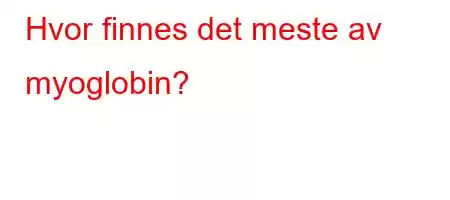 Hvor finnes det meste av myoglobin?